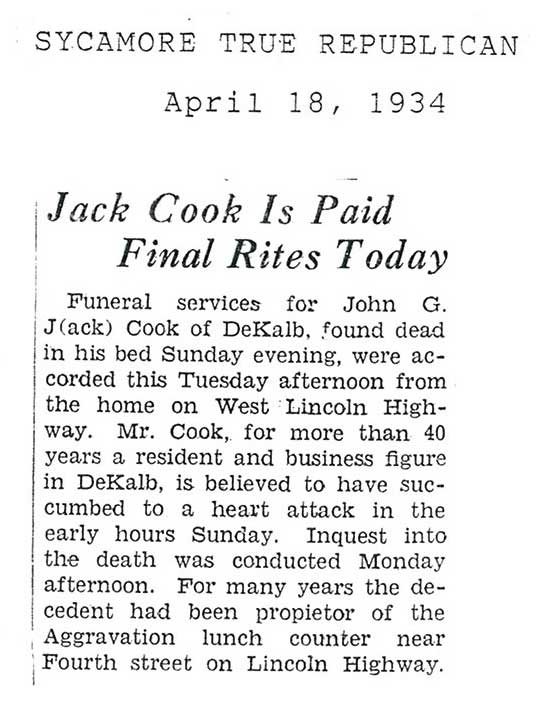 SYCAMORE TRUE REPUBLICAN

April 18, 1934

Jack Cook Is Paid Final Rites Today

Funeral services for John G. J(ack) Cook of DeKalb, found dead in his bed Sunday evening, were accorded this Tuesday afternoon from the home on West Lincoln Highway. Mr. Cook, for more than 40 years a resident and business figure in DeKalb, is believed to have succumbed to a heart attack in the early hours Sunday. Inquest into the death was conducted Monday afternoon. For many years the decedent had been propietor of the Aggravation lunch counter near Fourth street on Lincoln Highway.